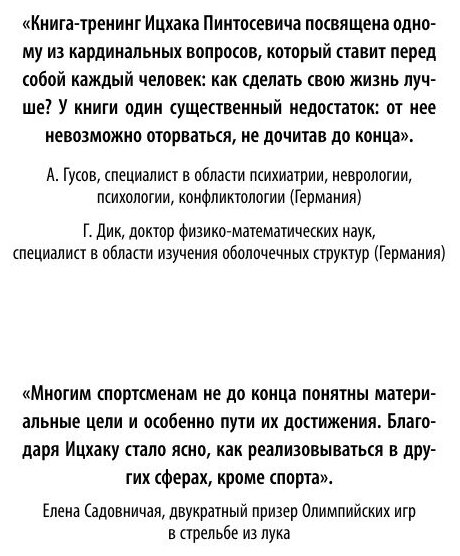 «Книга-тренинг Ицхака Пинтосевича посвящена одному из кардинальных вопросов, который ставит перед собой каждый человек: как сделать свою жизнь лучше? У книги один существенный недостаток: от нее невозможно оторваться, не дочитав до конца».

А. Гусов, специалист в области психиатрии, неврологии, психологии, конфликтологии (Германия)

Г. Дик, доктор физико-математических наук, специалист в области изучения оболочечных структур (Германия)

«Многим спортсменам не до конца понятны материальные цели и особенно пути их достижения. Благодаря Ицхаку стало ясно, как реализовываться в других сферах, кроме спорта».

Елена Садовничая, двукратный призер Олимпийских игр в стрельбе из лука